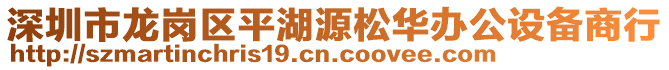 深圳市龙岗区平湖源松华办公设备商行
http://szmartinchris19.cn.coovee.com